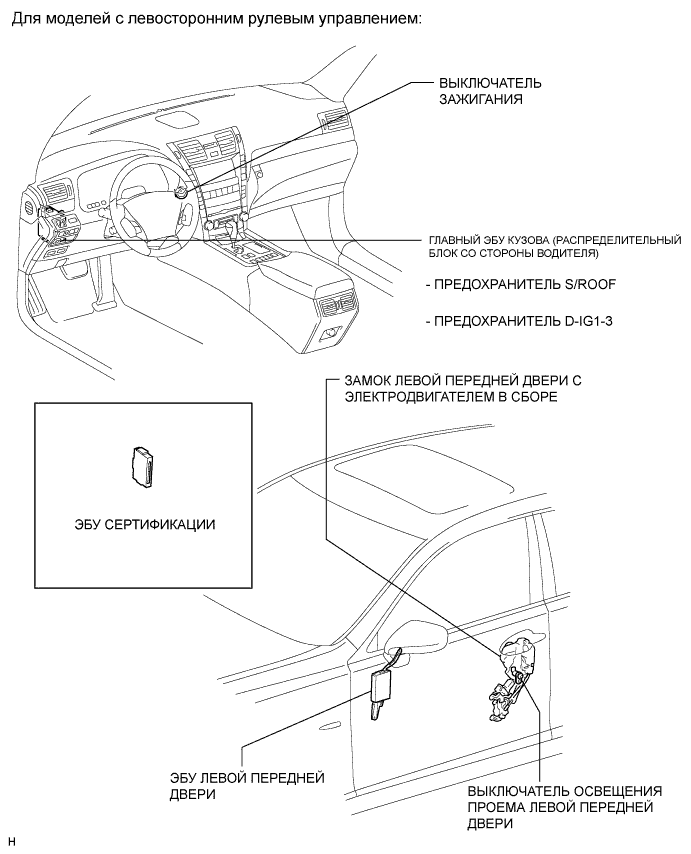 Для моделей с левосторонним рулевым управлением:

ВЫКЛЮЧАТЕЛЬ ЗАЖИГАНИЯ

ГЛАВНЫЙ ЭБУ КУЗОВА (РАСПРЕДЕЛИТЕЛЬНЫЙ БЛОК СО СТОРОНЫ ВОДИТЕЛЯ)

- ПРЕДОХРАНИТЕЛЬ S/ROOF

- ПРЕДОХРАНИТЕЛЬ D-IG1-3

ЗАМОК ЛЕВОЙ ПЕРЕДНЕЙ ДВЕРИ С ЭЛЕКТРОДВИГАТЕЛЕМ В СБОРЕ

ЭБУ СЕРТИФИКАЦИИ

ЭБУ ЛЕВОЙ ПЕРЕДНЕЙ ДВЕРИ

ВЫКЛЮЧАТЕЛЬ ОСВЕЩЕНИЯ ПРОЕМА ЛЕВОЙ ПЕРЕДНЕЙ ДВЕРИ

H